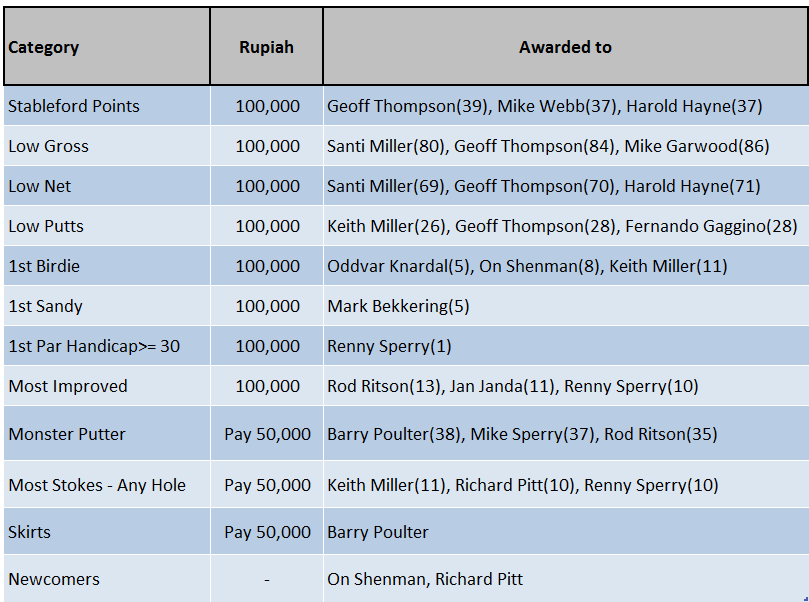 | Category | Rupiah | Awarded to |
|---|---|---|
| Stableford Points | 100,000 | Geoff Thompson(39), Mike Webb(37), Harold Hayne(37) |
| Low Gross | 100,000 | Santi Miller(80), Geoff Thompson(84), Mike Garwood(86) |
| Low Net | 100,000 | Santi Miller(69), Geoff Thompson(70), Harold Hayne(71) |
| Low Putts | 100,000 | Keith Miller(26), Geoff Thompson(28), Fernando Gaggino(28) |
| 1st Birdie | 100,000 | Oddvar Knardal(5), On Shenman(8), Keith Miller(11) |
| 1st Sandy | 100,000 | Mark Bekkering(5) |
| 1st Par Handicap>= 30 | 100,000 | Renny Sperry(1) |
| Most Improved | 100,000 | Rod Ritson(13), Jan Janda(11), Renny Sperry(10) |
| Monster Putter | Pay 50,000 | Barry Poulter(38), Mike Sperry(37), Rod Ritson(35) |
| Most Stokes - Any Hole | Pay 50,000 | Keith Miller(11), Richard Pitt(10), Renny Sperry(10) |
| Skirts | Pay 50,000 | Barry Poulter |
| Newcomers | - | On Shenman, Richard Pitt |